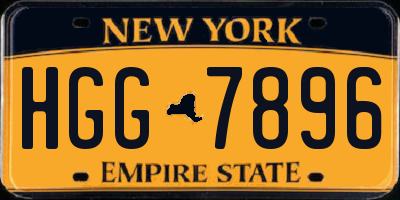 NEW YORK

HGG 7896

EMPIRE STATE